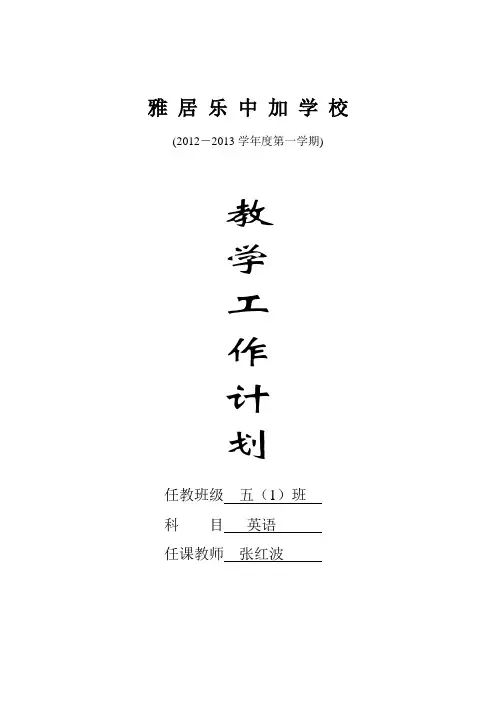 雅居乐中加学校

(2012－2013学年度第一学期)

教
学
工
作
计
划

任教班级 五（1）班
科 目 英语
任课教师 张红波